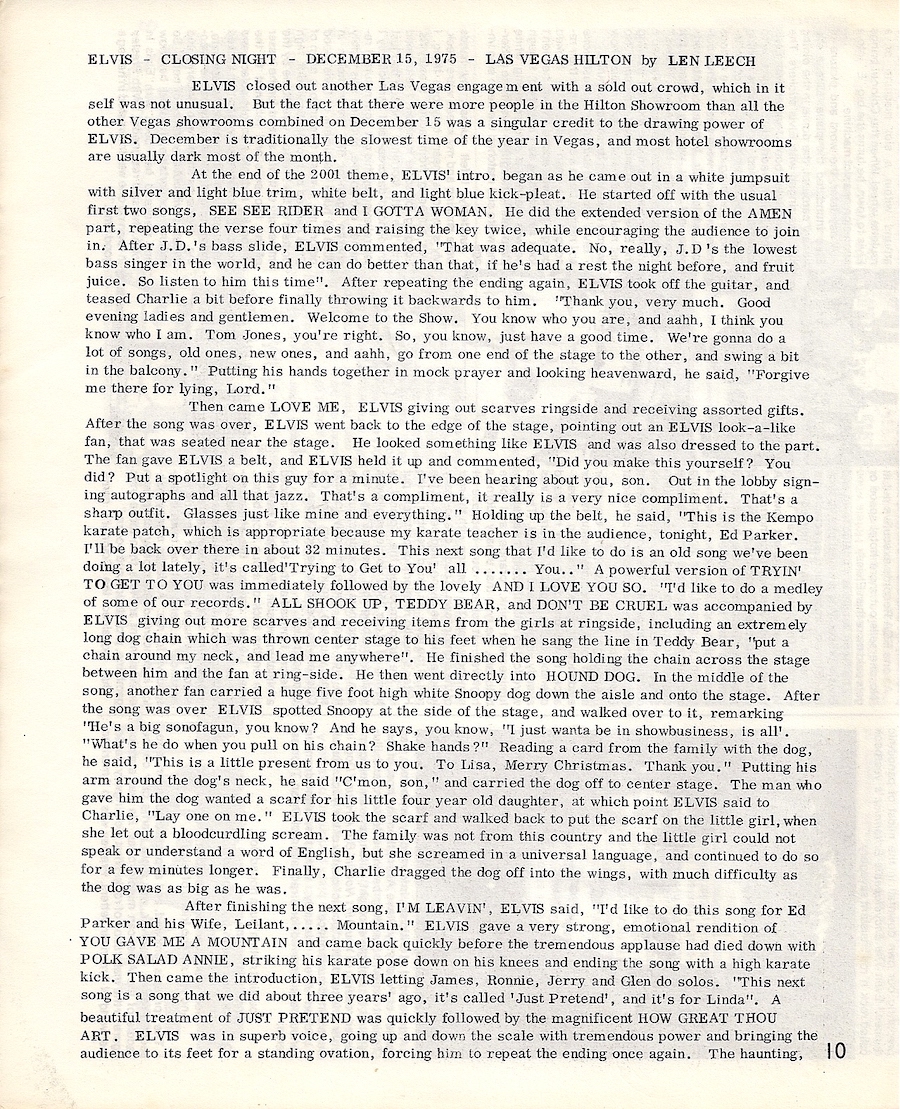 ELVIS - CLOSING NIGHT - DECEMBER 15, 1975 - LAS VEGAS HILTON by LEN LEECH

ELVIS closed out another Las Vegas engagement with a sold out crowd, which in it self was not unusual. But the fact that there were more people in the Hilton Showroom than all the other Vegas showrooms combined on December 15 was a singular credit to the drawing power of ELVIS. December is traditionally the slowest time of the year in Vegas, and most hotel showrooms are usually dark most of the month.

At the end of the 2001 theme, ELVIS' intro. began as he came out in a white jumpsuit with silver and light blue trim, white belt, and light blue kick-pleat. He started off with the usual first two songs, SEE SEE RIDER and I GOTTA WOMAN. He did the extended version of the AMEN part, repeating the verse four times and raising the key twice, while encouraging the audience to join in. After J.D.'s bass slide, ELVIS commented, "That was adequate. No, really, J.D's the lowest bass singer in the world, and he can do better than that, if he's had a rest the night before, and fruit juice. So listen to him this time". After repeating the ending again, ELVIS took off the guitar, and teased Charlie a bit before finally throwing it backwards to him. "Thank you, very much. Good evening ladies and gentlemen. Welcome to the Show. You know who you are, and aahh, I think you know who I am. Tom Jones, you're right. So, you know, just have a good time. We're gonna do a lot of songs, old ones, new ones, and aahh, go from one end of the stage to the other, and swing a bit in the balcony." Putting his hands together in mock prayer and looking heavenward, he said, "Forgive me there for lying, Lord."

Then came LOVE ME, ELVIS giving out scarves ringside and receiving assorted gifts. After the song was over, ELVIS went back to the edge of the stage, pointing out an ELVIS look-a-like fan, that was seated near the stage. He looked something like ELVIS and was also dressed to the part. The fan gave ELVIS a belt, and ELVIS held it up and commented, "Did you make this yourself? You did? Put a spotlight on this guy for a minute. I've been hearing about you, son. Out in the lobby signing autographs and all that jazz. That's a compliment, it really is a very nice compliment. That's a sharp outfit. Glasses just like mine and everything." Holding up the belt, he said, "This is the Kempo karate patch, which is appropriate because my karate teacher is in the audience, tonight, Ed Parker. I'll be back over there in about 32 minutes. This next song that I'd like to do is an old song we've been doing a lot lately, it's called'Trying to Get to You' all ....... You.." A powerful version of TRYIN' TO GET TO YOU was immediately followed by the lovely AND I LOVE YOU SO. "I'd like to do a medley of some of our records." ALL SHOOK UP, TEDDY BEAR, and DON'T BE CRUEL was accompanied by ELVIS giving out more scarves and receiving items from the girls at ringside, including an extremely long dog chain which was thrown center stage to his feet when he sang the line in Teddy Bear, "put a chain around my neck, and lead me anywhere". He finished the song holding the chain across the stage between him and the fan at ring-side. He then went directly into HOUND DOG. In the middle of the song, another fan carried a huge five foot high white Snoopy dog down the aisle and onto the stage. After the song was over ELVIS spotted Snoopy at the side of the stage, and walked over to it, remarking "He's a big sonofagun, you know? And he says, you know, "I just wanta be in showbusiness, is all'. "What's he do when you pull on his chain? Shake hands?" Reading a card from the family with the dog, he said, "This is a little present from us to you. To Lisa, Merry Christmas. Thank you." Putting his arm around the dog's neck, he said "C'mon, son," and carried the dog off to center stage. The man who gave him the dog wanted a scarf for his little four year old daughter, at which point ELVIS said to Charlie, "Lay one on me." ELVIS took the scarf and walked back to put the scarf on the little girl, when she let out a bloodcurdling scream. The family was not from this country and the little girl could not speak or understand a word of English, but she screamed in a universal language, and continued to do so for a few minutes longer. Finally, Charlie dragged the dog off into the wings, with much difficulty as the dog was as big as he was.

After finishing the next song, I'M LEAVIN', ELVIS said, "I'd like to do this song for Ed Parker and his Wife, Leilant,..... Mountain." ELVIS gave a very strong, emotional rendition of YOU GAVE ME A MOUNTAIN and came back quickly before the tremendous applause had died down with POLK SALAD ANNIE, striking his karate pose down on his knees and ending the song with a high karate kick. Then came the introduction, ELVIS letting James, Ronnie, Jerry and Glen do solos. "This next song is a song that we did about three years' ago, it's called 'Just Pretend', and it's for Linda". A beautiful treatment of JUST PRETEND was quickly followed by the magnificent HOW GREAT THOU ART. ELVIS was in superb voice, going up and down the scale with tremendous power and bringing the audience to its feet for a standing ovation, forcing him to repeat the ending once again. The haunting,

10